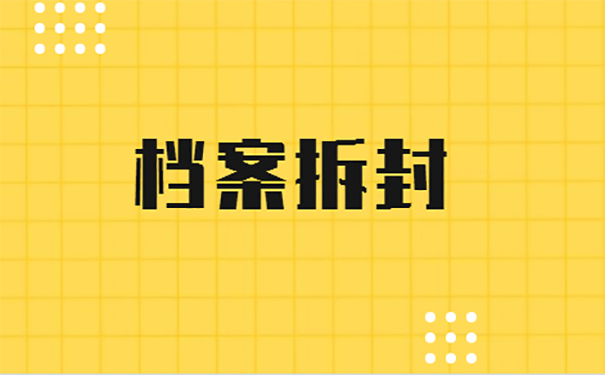 档案拆封